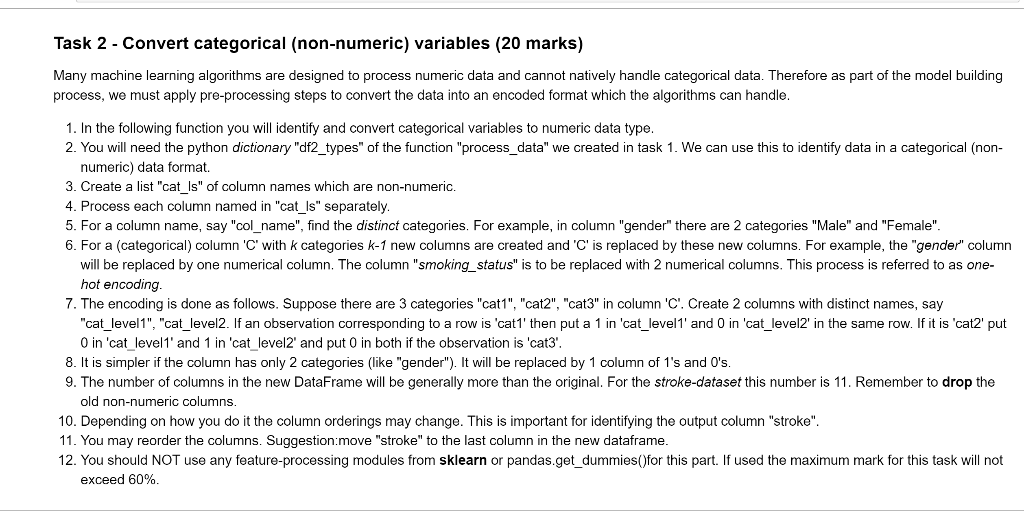 Task 2 - Convert categorical (non-numeric) variables (20 marks)

Many machine learning algorithms are designed to process numeric data and cannot natively handle categorical data. Therefore as part of the model building process, we must apply pre-processing steps to convert the data into an encoded format which the algorithms can handle.

1. In the following function you will identify and convert categorical variables to numeric data type.
2. You will need the python dictionary "df2_types" of the function "process_data" we created in task 1. We can use this to identify data in a categorical (non-numeric) data format.
3. Create a list "cat_ls" of column names which are non-numeric.
4. Process each column named in "cat_ls" separately.
5. For a column name, say "col_name", find the distinct categories. For example, in column "gender" there are 2 categories "Male" and "Female".
6. For a (categorical) column 'C' with k categories k-1 new columns are created and 'C' is replaced by these new columns. For example, the "gender" column will be replaced by one numerical column. The column "smoking_status" is to be replaced with 2 numerical columns. This process is referred to as one-hot encoding.
7. The encoding is done as follows. Suppose there are 3 categories "cat1", "cat2", "cat3" in column 'C'. Create 2 columns with distinct names, say "cat_level1", "cat_level2. If an observation corresponding to a row is 'cat1' then put a 1 in 'cat_level1' and 0 in 'cat_level2' in the same row. If it is 'cat2' put 0 in 'cat_level1' and 1 in 'cat_level2' and put 0 in both if the observation is 'cat3'.
8. It is simpler if the column has only 2 categories (like "gender"). It will be replaced by 1 column of 1's and 0's.
9. The number of columns in the new DataFrame will be generally more than the original. For the stroke-dataset this number is 11. Remember to drop the old non-numeric columns.
10. Depending on how you do it the column orderings may change. This is important for identifying the output column "stroke".
11. You may reorder the columns. Suggestion:move "stroke" to the last column in the new dataframe.
12. You should NOT use any feature-processing modules from sklearn or pandas.get_dummies()for this part. If used the maximum mark for this task will not exceed 60%.